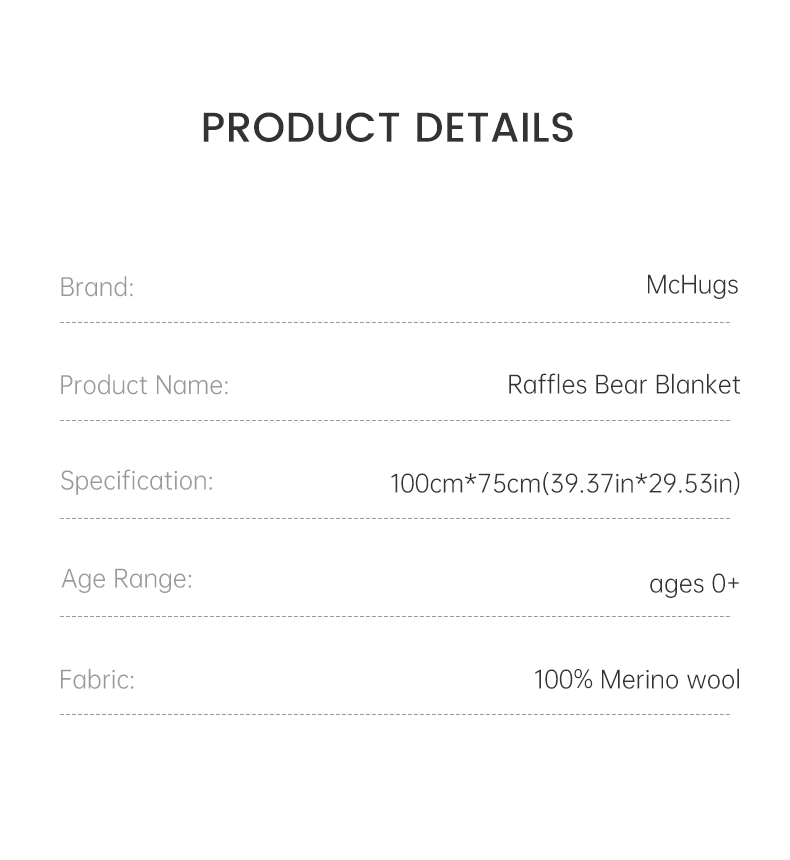 PRODUCT DETAILS

Brand: McHugs

Product Name: Raffles Bear Blanket

Specification: 100cm*75cm(39.37in*29.53in)

Age Range: ages 0+

Fabric: 100% Merino wool